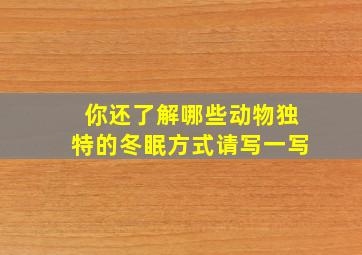 你还了解哪些动物独特的冬眠方式请写一写